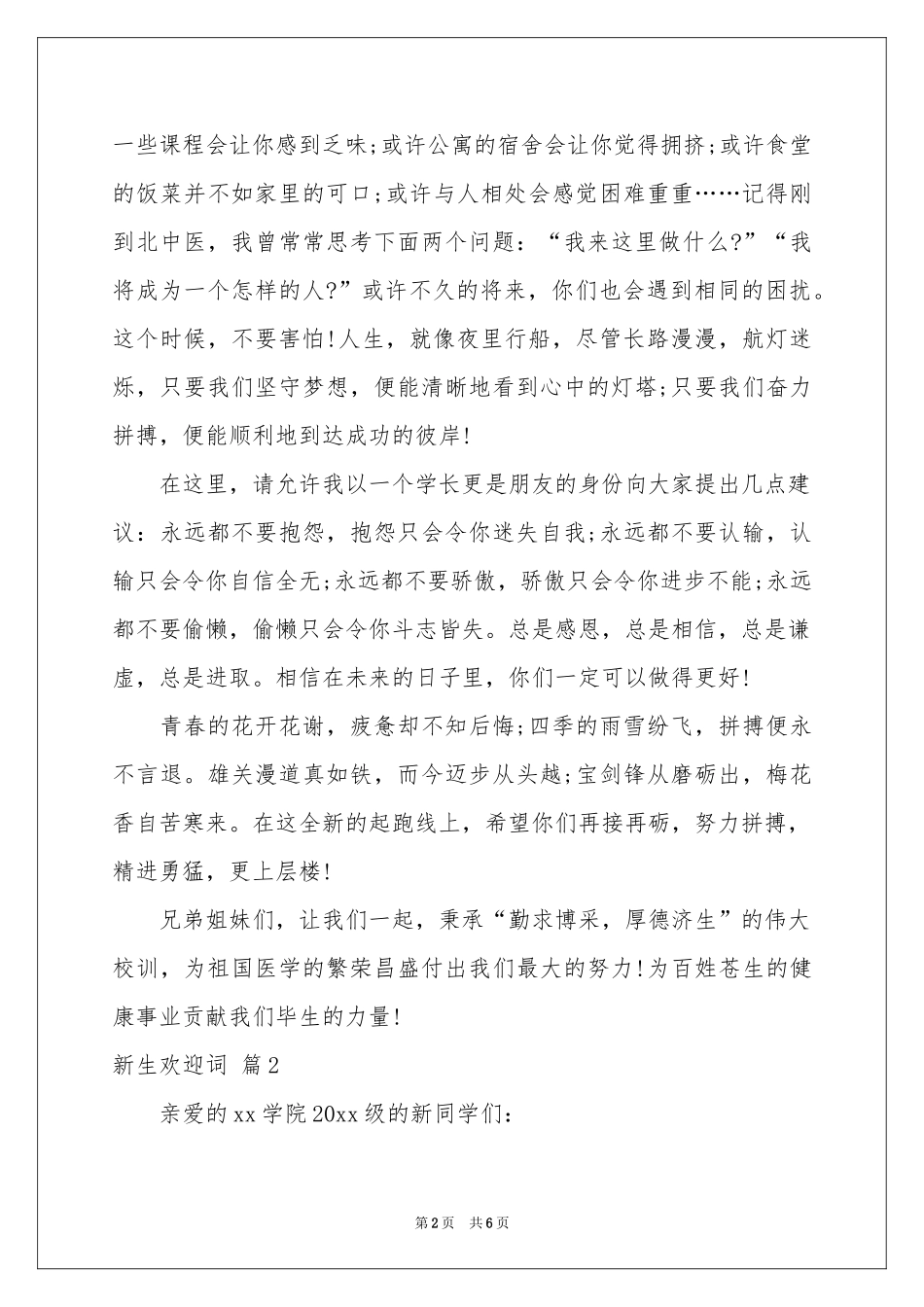 一些课程会让你感到乏味;或许公寓的宿舍会让你觉得拥挤;或许食堂的饭菜并不如家里的可口;或许与人相处会感觉困难重重……记得刚到北中医，我曾常常思考下面两个问题：“我来这里做什么?”“我将成为一个怎样的人?”或许不久的将来，你们也会遇到相同的困扰。这个时候，不要害怕!人生，就像夜里行船，尽管长路漫漫，航灯迷烁，只要我们坚守梦想，便能清晰地看到心中的灯塔;只要我们奋力拼搏，便能顺利地到达成功的彼岸!

在这里，请允许我以一个学长更是朋友的身份向大家提出几点建议：永远都不要抱怨，抱怨只会令你迷失自我;永远都不要认输，认输只会令你自信全无;永远都不要骄傲，骄傲只会令你进步不能;永远都不要偷懒，偷懒只会令你斗志皆失。总是感恩，总是相信，总是谦虚，总是进取。相信在未来的日子里，你们一定可以做得更好!

青春的花开花谢，疲惫却不知后悔;四季的雨雪纷飞，拼搏便永不言退。雄关漫道真如铁，而今迈步从头越;宝剑锋从磨砺出，梅花香自苦寒来。在这全新的起跑线上，希望你们再接再砺，努力拼搏，精进勇猛，更上层楼!

兄弟姐妹们，让我们一起，秉承“勤求博采，厚德济生”的伟大校训，为祖国医学的繁荣昌盛付出我们最大的努力!为百姓苍生的健康事业贡献我们毕生的力量!

新生欢迎词 篇2

亲爱的xx学院20xx级的新同学们：

第2页 共6页